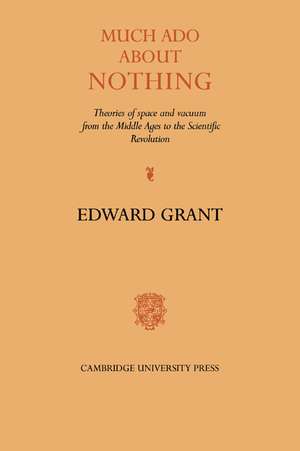 MUCH ADO
ABOUT
NOTHING

Theories of space and vacuum from the Middle Ages to the Scientific Revolution

EDWARD GRANT

CAMBRIDGE UNIVERSITY PRESS